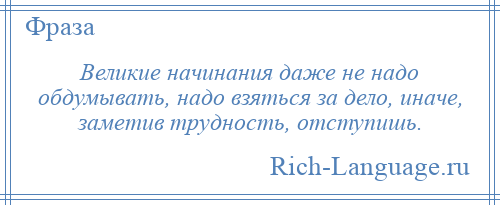 Фраза

Великие начинания даже не надо обдумывать, надо взяться за дело, иначе, заметив трудность, отступишь.

Rich-Language.ru